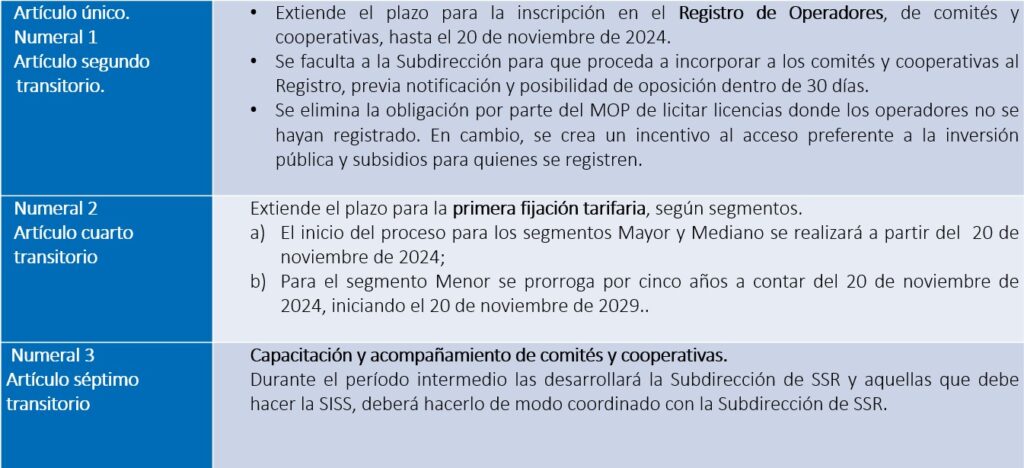 | Artículo único. Numeral 1 Artículo segundo transitorio. | • Extiende el plazo para la inscripción en el Registro de Operadores, de comités y cooperativas, hasta el 20 de noviembre de 2024. • Se faculta a la Subdirección para que proceda a incorporar a los comités y cooperativas al Registro, previa notificación y posibilidad de oposición dentro de 30 días. • Se elimina la obligación por parte del MOP de licitar licencias donde los operadores no se hayan registrado. En cambio, se crea un incentivo al acceso preferente a la inversión pública y subsidios para quienes se registren. |
|---|---|
| Numeral 2 Artículo cuarto transitorio | Extiende el plazo para la primera fijación tarifaria, según segmentos. a) El inicio del proceso para los segmentos Mayor y Mediano se realizará a partir del 20 de noviembre de 2024; b) Para el segmento Menor se prorroga por cinco años a contar del 20 de noviembre de 2024, iniciando el 20 de noviembre de 2029.. |
| Numeral 3 Artículo séptimo transitorio | Capacitación y acompañamiento de comités y cooperativas. Durante el período intermedio las desarrollará la Subdirección de SSR y aquellas que debe hacer la SISS, deberá hacerlo de modo coordinado con la Subdirección de SSR. |